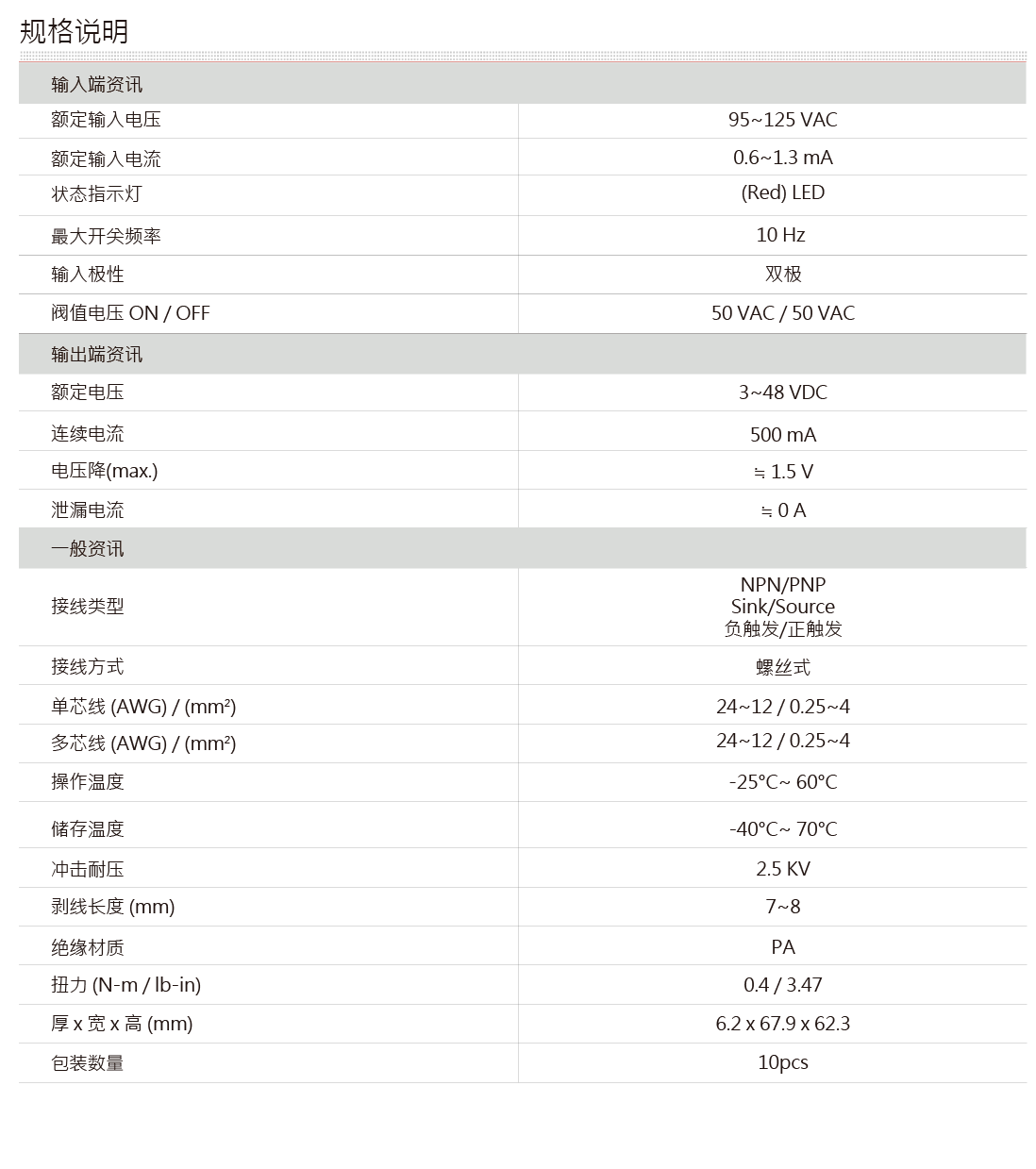 规格说明

| 输入端资讯 | |
|---|---|
| 额定输入电压 | 95~125 VAC |
| 额定输入电流 | 0.6~1.3 mA |
| 状态指示灯 | (Red) LED |
| 最大开关频率 | 10 Hz |
| 输入极性 | 双极 |
| 阀值电压 ON / OFF | 50 VAC / 50 VAC |
| 输出端资讯 | |
| 额定电压 | 3~48 VDC |
| 连续电流 | 500 mA |
| 电压降(max.) | ≒ 1.5 V |
| 泄漏电流 | ≒ 0 A |
| 一般资讯 | |
| 接线类型 | NPN/PNP Sink/Source 负触发/正触发 |
| 接线方式 | 螺丝式 |
| 单芯线 (AWG) / (mm²) | 24~12 / 0.25~4 |
| 多芯线 (AWG) / (mm²) | 24~12 / 0.25~4 |
| 操作温度 | -25°C~ 60°C |
| 储存温度 | -40°C~ 70°C |
| 冲击耐压 | 2.5 KV |
| 剥线长度 (mm) | 7~8 |
| 绝缘材质 | PA |
| 扭力 (N-m / lb-in) | 0.4 / 3.47 |
| 厚 x 宽 x 高 (mm) | 6.2 x 67.9 x 62.3 |
| 包装数量 | 10pcs |